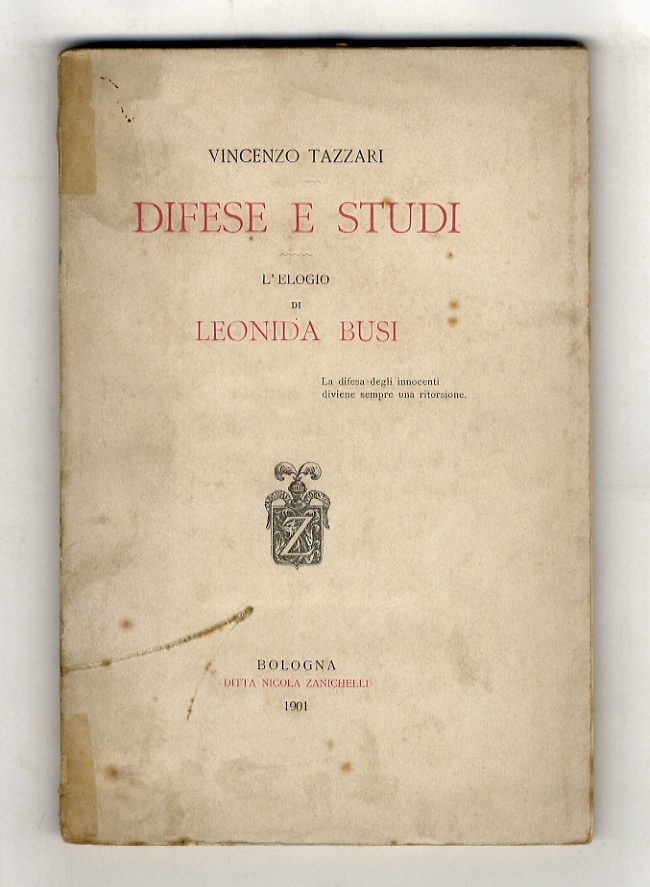 VINCENZO TAZZARI

DIFESE E STUDI

L'ELOGIO
DI
LEONIDA BUSI

La difesa degli innocenti diviene sempre una ritorsione.

Z

BOLOGNA
DITTA NICOLA ZANICHELLI
1901